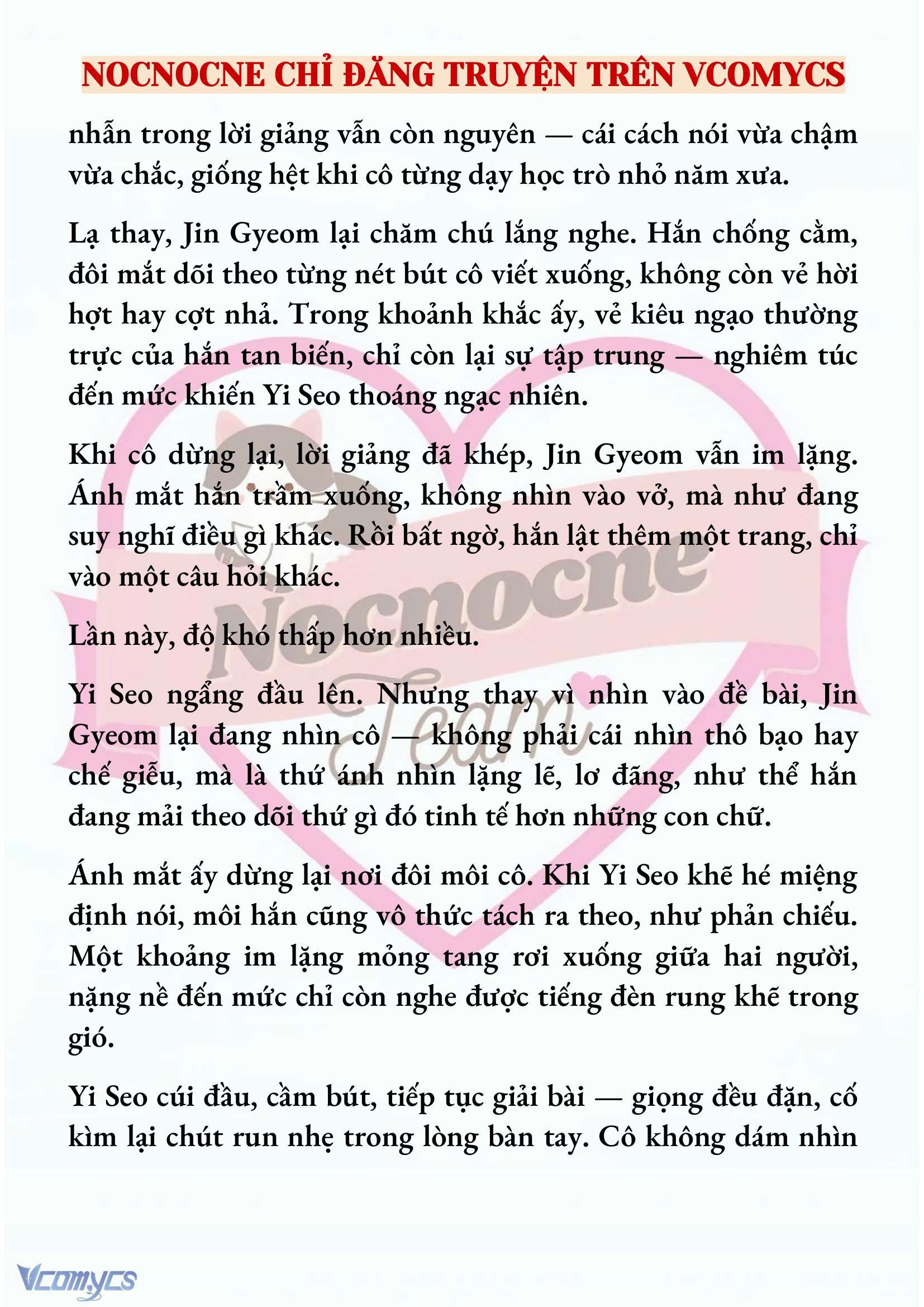 NOCNOCNE CHỈ ĐĂNG TRUYỆN TRÊN VCOMYCS

nhẫn trong lời giảng vẫn còn nguyên — cái cách nói vừa chậm vừa chắc, giống hệt khi cô từng dạy học trò nhỏ năm xưa.

Lạ thay, Jin Gyeom lại chăm chú lắng nghe. Hắn chống cằm, đôi mắt dõi theo từng nét bút cô viết xuống, không còn vẻ hời hợt hay cợt nhả. Trong khoảnh khắc ấy, vẻ kiêu ngạo thường trực của hắn tan biến, chỉ còn lại sự tập trung — nghiêm túc đến mức khiến Yi Seo thoáng ngạc nhiên.

Khi cô dừng lại, lời giảng đã khép, Jin Gyeom vẫn im lặng. Ánh mắt hắn trầm xuống, không nhìn vào vở, mà như đang suy nghĩ điều gì khác. Rồi bất ngờ, hắn lật thêm một trang, chỉ vào một câu hỏi khác.

Lần này, độ khó thấp hơn nhiều.

Yi Seo ngẩng đầu lên. Nhưng thay vì nhìn vào đề bài, Jin Gyeom lại đang nhìn cô — không phải cái nhìn thô bạo hay chế giễu, mà là thứ ánh nhìn lặng lẽ, lơ đãng, như thể hắn đang mải theo dõi thứ gì đó tinh tế hơn những con chữ.

Ánh mắt ấy dừng lại nơi đôi môi cô. Khi Yi Seo khẽ hé miệng định nói, môi hắn cũng vô thức tách ra theo, như phản chiếu. Một khoảng im lặng mỏng tang rơi xuống giữa hai người, nặng nề đến mức chỉ còn nghe được tiếng đèn rung khẽ trong gió.

Yi Seo cúi đầu, cầm bút, tiếp tục giải bài — giọng đều đặn, cố kìm lại chút run nhẹ trong lòng bàn tay. Cô không dám nhìn

Nocnocne Team

Vcomycs